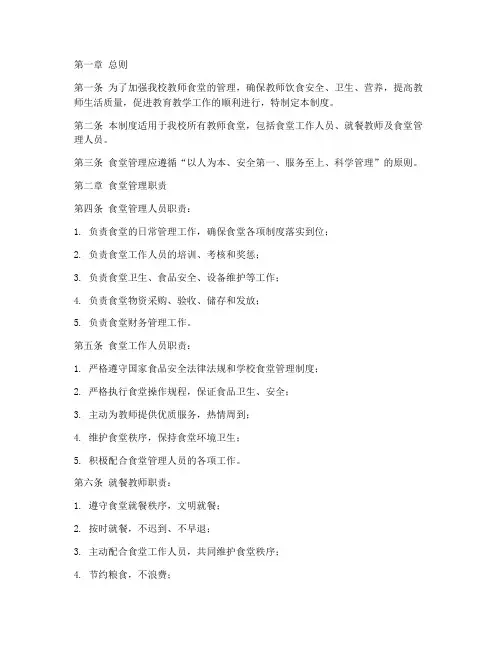 第一章 总则

第一条 为了加强我校教师食堂的管理，确保教师饮食安全、卫生、营养，提高教师生活质量，促进教育教学工作的顺利进行，特制定本制度。

第二条 本制度适用于我校所有教师食堂，包括食堂工作人员、就餐教师及食堂管理人员。

第三条 食堂管理应遵循“以人为本、安全第一、服务至上、科学管理”的原则。

第二章 食堂管理职责

第四条 食堂管理人员职责：

1. 负责食堂的日常管理工作，确保食堂各项制度落实到位；

2. 负责食堂工作人员的培训、考核和奖惩；

3. 负责食堂卫生、食品安全、设备维护等工作；

4. 负责食堂物资采购、验收、储存和发放；

5. 负责食堂财务管理工作。

第五条 食堂工作人员职责：

1. 严格遵守国家食品安全法律法规和学校食堂管理制度；

2. 严格执行食堂操作规程，保证食品卫生、安全；

3. 主动为教师提供优质服务，热情周到；

4. 维护食堂秩序，保持食堂环境卫生；

5. 积极配合食堂管理人员的各项工作。

第六条 就餐教师职责：

1. 遵守食堂就餐秩序，文明就餐；

2. 按时就餐，不迟到、不早退；

3. 主动配合食堂工作人员，共同维护食堂秩序；

4. 节约粮食，不浪费；